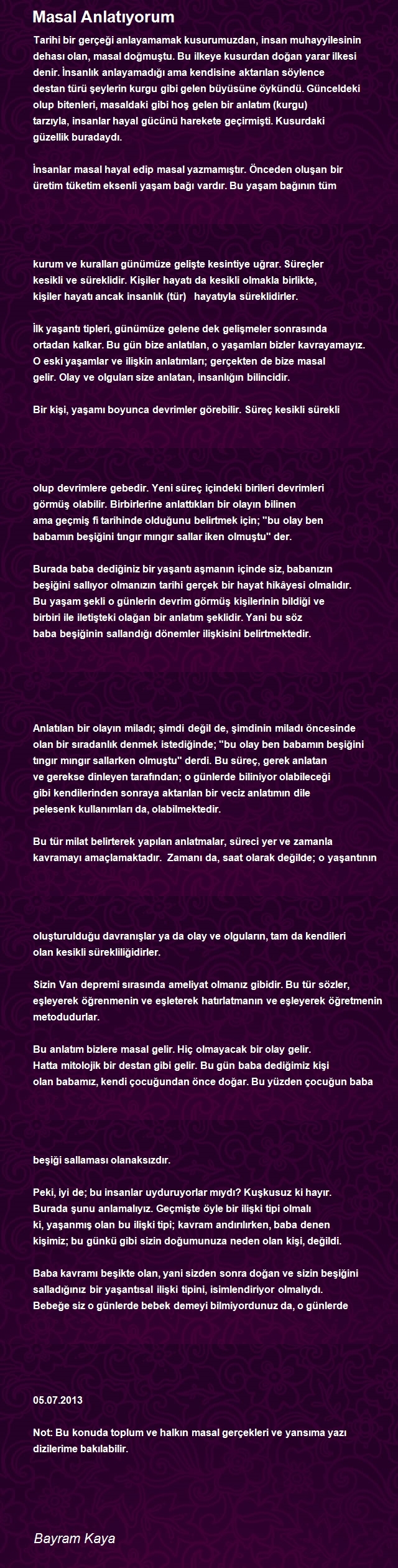 Masal Anlatıyorum

Tarihi bir gerçeği anlayamamak kusurumuzdan, insan muhayyilesinin dehası olan, masal doğmuştu. Bu ilkeye kusurdan doğan yarar ilkesi denir. İnsanlık anlayamadığı ama kendisine aktarılan söylence destan türü şeylerin kurgu gibi gelen büyüsüne öykündü. Günceldeki olup bitenleri, masaldaki gibi hoş gelen bir anlatım (kurgu) tarzıyla, insanlar hayal gücünü harekete geçirmişti. Kusurdaki güzellik buradaydı.

İnsanlar masal hayal edip masal yazmamıştır. Önceden oluşan bir üretim tüketim eksenli yaşam bağı vardır. Bu yaşam bağının tüm

kurum ve kuralları günümüze gelişte kesintiye uğrar. Süreçler kesikli ve süreklidir. Kişiler hayatı da kesikli olmakla birlikte, kişiler hayatı ancak insanlık (tür) hayatıyla süreklidirler.

İlk yaşantı tipleri, günümüze gelene dek gelişmeler sonrasında ortadan kalkar. Bu gün bize anlatılan, o yaşamları bizler kavrayamayız. O eski yaşamlar ve ilişkin anlatımları; gerçekten de bize masal gelir. Olay ve olguları size anlatan, insanlığın bilincidir.

Bir kişi, yaşamı boyunca devrimler görebilir. Süreç kesikli sürekli

olup devrimlere gebedir. Yeni süreç içindeki birileri devrimleri görmüş olabilir. Birbirlerine anlattıkları bir olayın bilinen ama geçmiş fi tarihinde olduğunu belirtmek için; "bu olay ben babamın beşiğini tıngır mıngır sallar iken olmuştu" der.

Burada baba dediğiniz bir yaşantı aşmanın içinde siz, babanızın beşiğini sallıyor olmanızın tarihi gerçek bir hayat hikâyesi olmalıdır. Bu yaşam şekli o günlerin devrim görmüş kişilerinin bildiği ve birbiri ile iletişteki olağan bir anlatım şeklidir. Yani bu söz baba beşiğinin sallandığı dönemler ilişkisini belirtmektedir.

Anlatılan bir olayın miladı; şimdi değil de, şimdinin miladı öncesinde olan bir sıradanlık denmek istediğinde; "bu olay ben babamın beşiğini tıngır mıngır sallarken olmuştu" derdi. Bu süreç, gerek anlatan ve gerekse dinleyen tarafından; o günlerde biliniyor olabileceği gibi kendilerinden sonraya aktarılan bir veciz anlatımın dile pelesenk kullanımları da, olabilmektedir.

Bu tür milat belirterek yapılan anlatmalar, süreci yer ve zamanla kavramayı amaçlamaktadır. Zamanı da, saat olarak değilde; o yaşantının

oluşturulduğu davranışlar ya da olay ve olguların, tam da kendileri olan kesikli sürekliliğidirler.

Sizin Van depremi sırasında ameliyat olmanız gibidir. Bu tür sözler, eşleyerek öğrenmenin ve eşleterek hatırlatmanın ve eşleyerek öğretmenin metodudurlar.

Bu anlatım bizlere masal gelir. Hiç olmayacak bir olay gelir. Hatta mitolojik bir destan gibi gelir. Bu gün baba dediğimiz kişi olan babamız, kendi çocuğundan önce doğar. Bu yüzden çocuğun baba

beşiği sallaması olanaksızdır.

Peki, iyi de; bu insanlar uyduruyorlar mıydı? Kuşkusuz ki hayır. Burada şunu anlamalıyız. Geçmişte öyle bir ilişki tipi olmalı ki, yaşanmış olan bu ilişki tipi; kavram andırılırken, baba denen kişimiz; bu günkü gibi sizin doğumunuza neden olan kişi, değildi.

Baba kavramı beşikte olan, yani sizden sonra doğan ve sizin beşiğini salladığınız bir yaşantısal ilişki tipini, isimlendiriyor olmalıydı. Bebeğe siz o günlerde bebek demeyi bilmiyordunuz da, o günlerde

05.07.2013

Not: Bu konuda toplum ve halkın masal gerçekleri ve yansıma yazı dizilerime bakılabilir.

Bayram Kaya